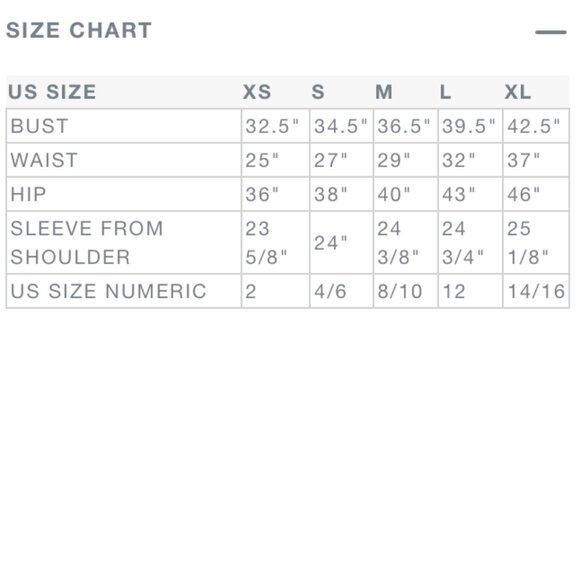 SIZE CHART

| US SIZE | XS | S | M | L | XL |
|---|---|---|---|---|---|
| BUST | 32.5" | 34.5" | 36.5" | 39.5" | 42.5" |
| WAIST | 25" | 27" | 29" | 32" | 37" |
| HIP | 36" | 38" | 40" | 43" | 46" |
| SLEEVE FROM SHOULDER | 23 5/8" | 24" | 24 3/8" | 24 3/4" | 25 1/8" |
| US SIZE NUMERIC | 2 | 4/6 | 8/10 | 12 | 14/16 |